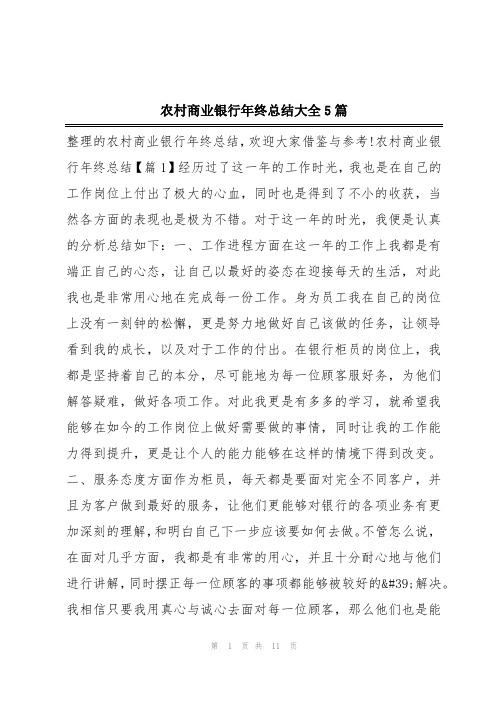 农村商业银行年终总结大全5篇

整理的农村商业银行年终总结，欢迎大家借鉴与参考!农村商业银行年终总结【篇1】经历过了这一年的工作时光，我也是在自己的工作岗位上付出了极大的心血，同时也是得到了不小的收获，当然各方面的表现也是极为不错。对于这一年的时光，我便是认真的分析总结如下：一、工作进程方面在这一年的工作上我都是有端正自己的心态，让自己以最好的姿态在迎接每天的生活，对此我也是非常用心地在完成每一份工作。身为员工我在自己的岗位上没有一刻钟的松懈，更是努力地做好自己该做的任务，让领导看到我的成长，以及对于工作的付出。在银行柜员的岗位上，我都是坚持着自己的本分，尽可能地为每一位顾客服好务，为他们解答疑难，做好各项工作。对此我更是有多多的学习，就希望我能够在如今的工作岗位上做好需要做的事情，同时让我的工作能力得到提升，更是让个人的能力能够在这样的情境下得到改变。二、服务态度方面作为柜员，每天都是要面对完全不同客户，并且为客户做到最好的服务，让他们更能够对银行的各项业务有更加深刻的理解，和明白自己下一步应该要如何去做。不管怎么说，在面对几乎方面，我都是有非常的用心，并且十分耐心地与他们进行讲解，同时摆正每一位顾客的事项都能够被较好的&#39;解决。我相信只要我用真心与诚心去面对每一位顾客，那么他们也是能

第 1 页 共 11 页